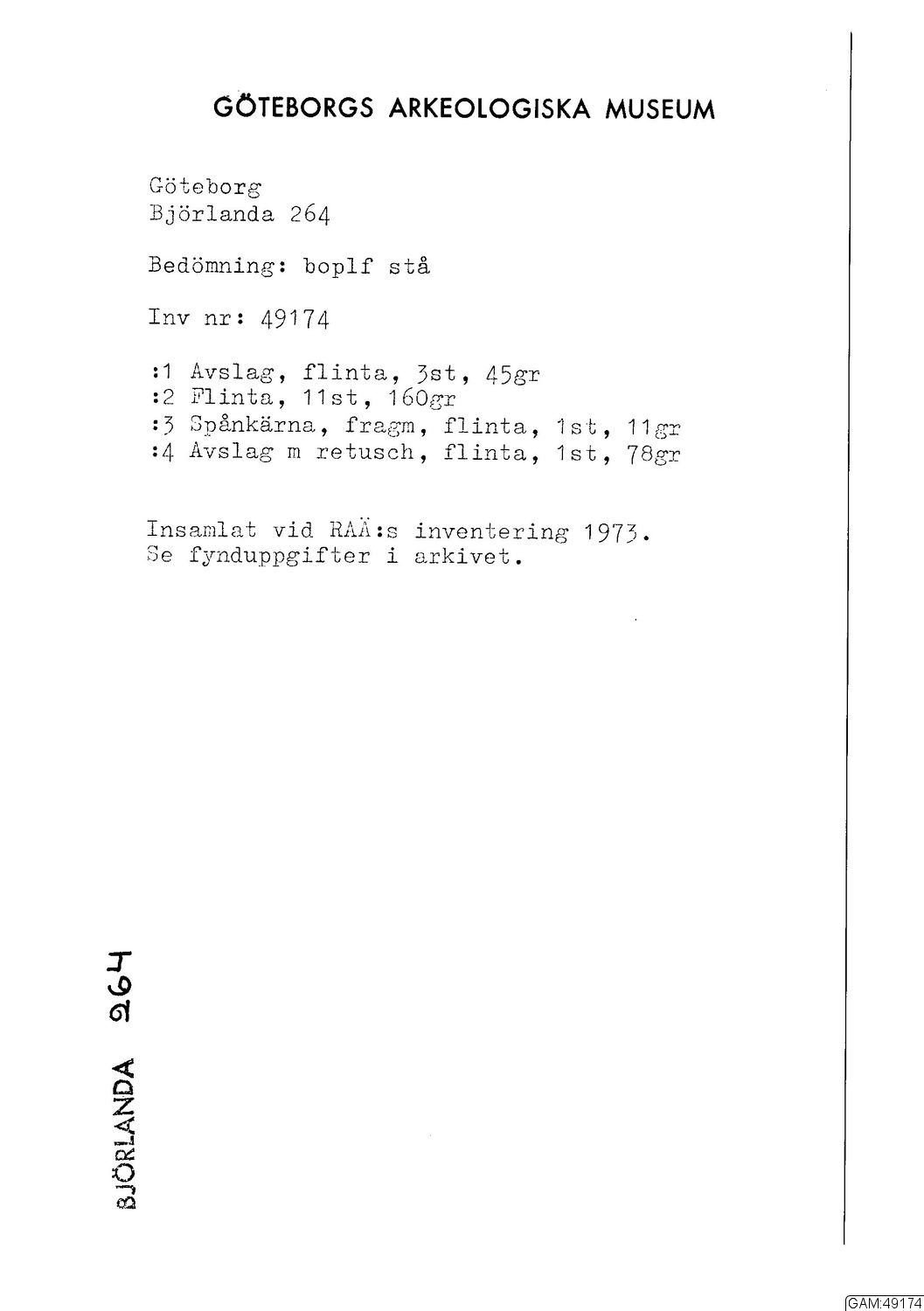 GÖTEBORGS ARKEOLOGISKA MUSEUM

Göteborg
Björlanda 264

Bedömning: boplf stå

Inv nr: 49174

:1 Avslag, flinta, 3st, 45gr
:2 Flinta, 11st, 160gr
:3 Spånkärna, fragm, flinta, 1st, 11gr
:4 Avslag m retusch, flinta, 1st, 78gr

Insamlat vid RAÄ:s inventering 1973.
Se fynduppgifter i arkivet.

BJÖRLANDA 264

GAM:49174